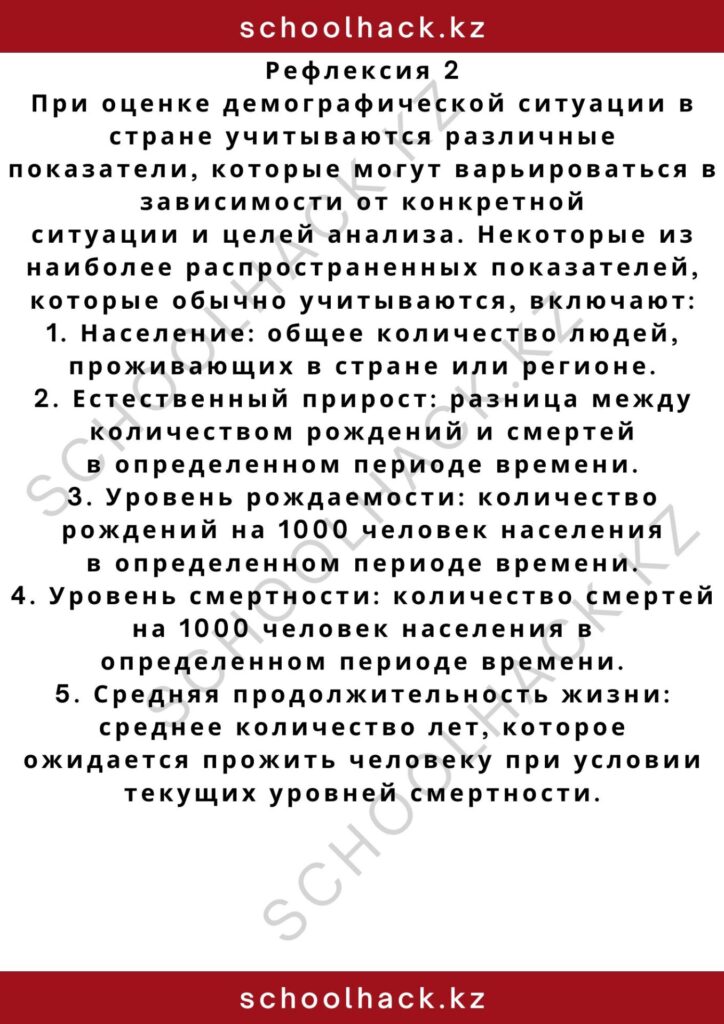 schoolhack.kz

Рефлексия 2
При оценке демографической ситуации в стране учитываются различные показатели, которые могут варьироваться в зависимости от конкретной ситуации и целей анализа. Некоторые из наиболее распространенных показателей, которые обычно учитываются, включают:
1. Население: общее количество людей, проживающих в стране или регионе.
2. Естественный прирост: разница между количеством рождений и смертей в определенном периоде времени.
3. Уровень рождаемости: количество рождений на 1000 человек населения в определенном периоде времени.
4. Уровень смертности: количество смертей на 1000 человек населения в определенном периоде времени.
5. Средняя продолжительность жизни: среднее количество лет, которое ожидается прожить человеку при условии текущих уровней смертности.

SCHOOLHACK.KZ

SCHOOLHACK.KZ

schoolhack.kz